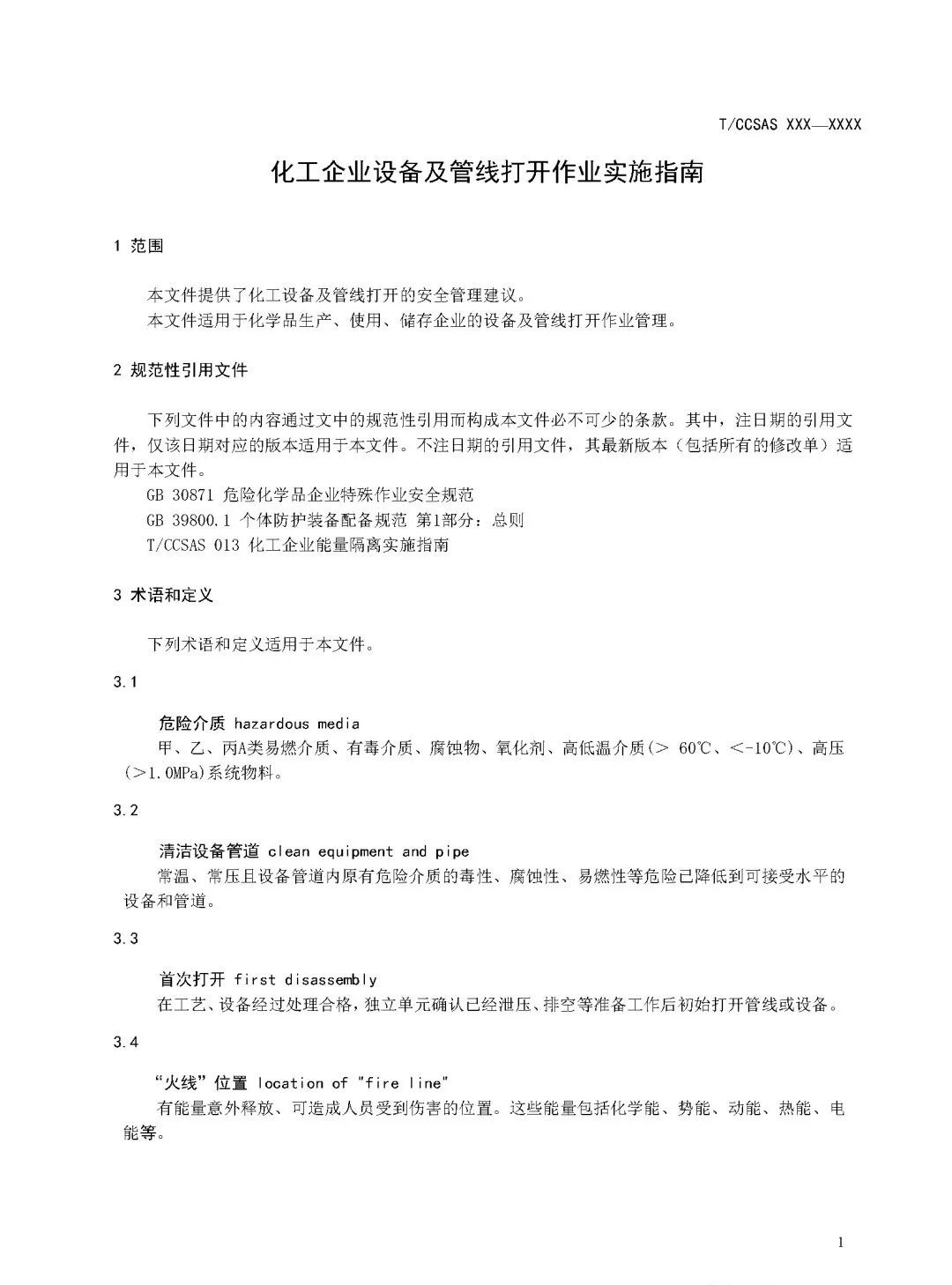 T/CCSAS XXX—XXXX

化工企业设备及管线打开作业实施指南

1 范围

本文件提供了化工设备及管线打开的安全管理建议。
本文件适用于化学品生产、使用、储存企业的设备及管线打开作业管理。

2 规范性引用文件

下列文件中的内容通过文中的规范性引用而构成本文件必不可少的条款。其中，注日期的引用文件，仅该日期对应的版本适用于本文件。不注日期的引用文件，其最新版本（包括所有的修改单）适用于本文件。
GB 30871 危险化学品企业特殊作业安全规范
GB 39800.1 个体防护装备配备规范 第1部分：总则
T/CCSAS 013 化工企业能量隔离实施指南

3 术语和定义

下列术语和定义适用于本文件。

3.1

危险介质 hazardous media
甲、乙、丙A类易燃介质、有毒介质、腐蚀物、氧化剂、高低温介质(> 60℃、<-10℃)、高压(>1.0MPa)系统物料。

3.2

清洁设备管道 clean equipment and pipe
常温、常压且设备管道内原有危险介质的毒性、腐蚀性、易燃性等危险已降低到可接受水平的设备和管道。

3.3

首次打开 first disassembly
在工艺、设备经过处理合格，独立单元确认已经泄压、排空等准备工作后初始打开管线或设备。

3.4

“火线”位置 location of "fire line"
有能量意外释放、可造成人员受到伤害的位置。这些能量包括化学能、势能、动能、热能、电能等。

1